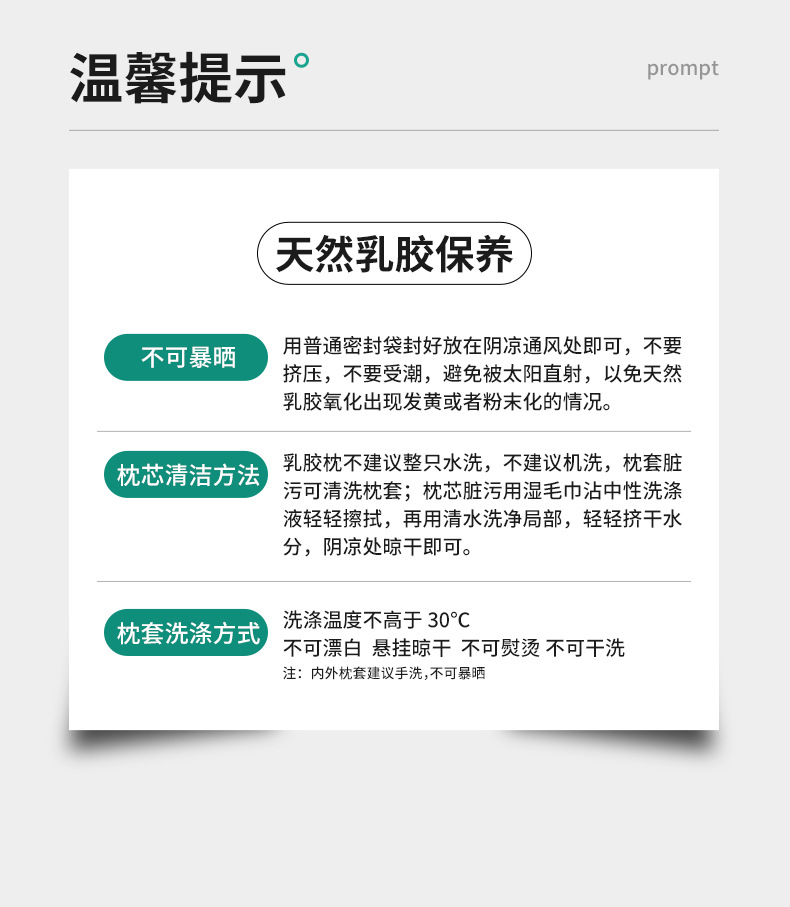 温馨提示

prompt

天然乳胶保养

不可暴晒

用普通密封袋封好放在阴凉通风处即可，不要挤压，不要受潮，避免被太阳直射，以免天然乳胶氧化出现发黄或者粉末化的情况。

枕芯清洁方法

乳胶枕不建议整只水洗，不建议机洗，枕套脏污可清洗枕套；枕芯脏污用湿毛巾沾中性洗涤液轻轻擦拭，再用清水洗净局部，轻轻挤干水分，阴凉处晾干即可。

枕套洗涤方式

洗涤温度不高于30°C
不可漂白 悬挂晾干 不可熨烫 不可干洗
注：内外枕套建议手洗，不可暴晒